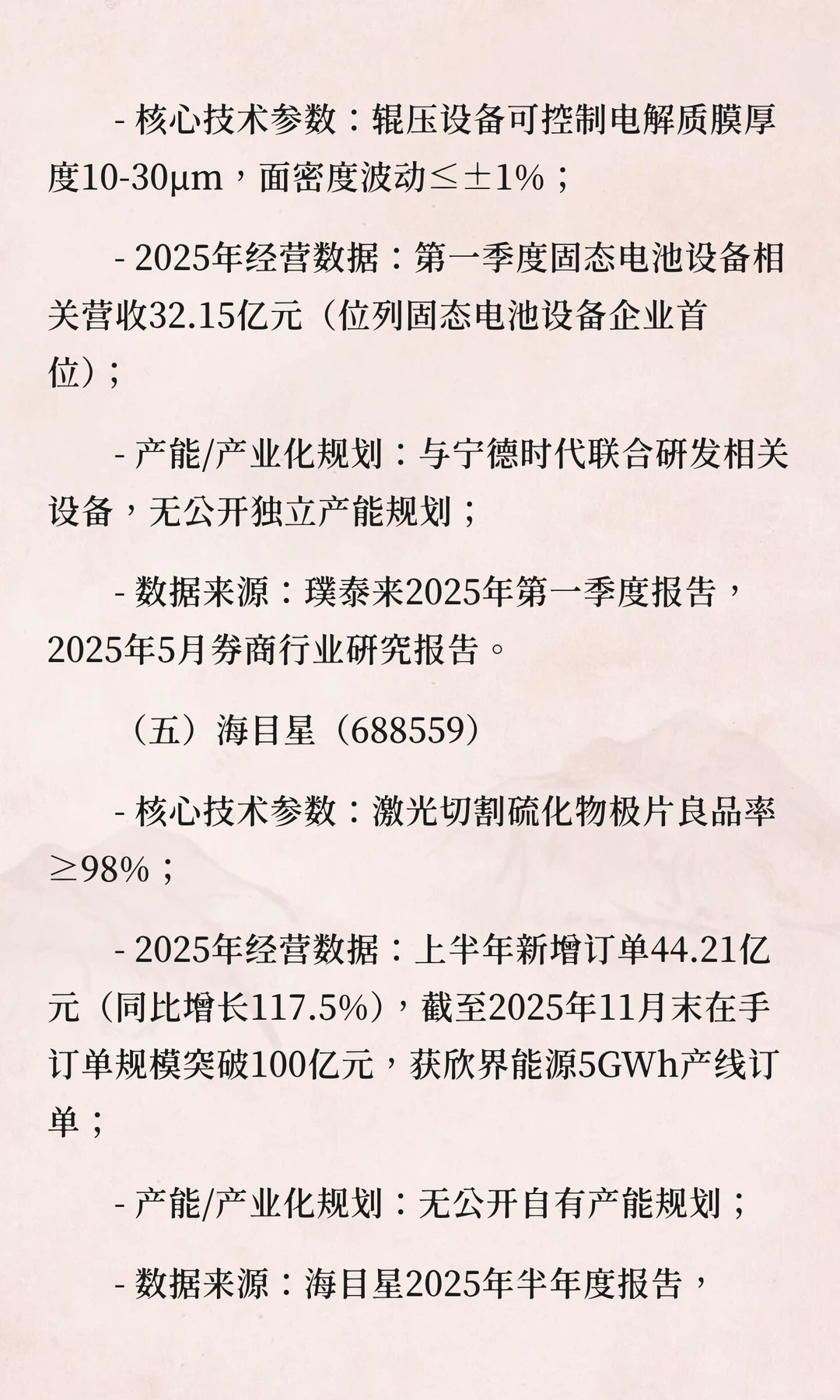 - 核心技术参数：辊压设备可控制电解质膜厚度10-30μm，面密度波动≤±1%；

- 2025年经营数据：第一季度固态电池设备相关营收32.15亿元（位列固态电池设备企业首位）；

- 产能/产业化规划：与宁德时代联合研发相关设备，无公开独立产能规划；

- 数据来源：璞泰来2025年第一季度报告，2025年5月券商行业研究报告。

（五）海目星（688559）

- 核心技术参数：激光切割硫化物极片良品率≥98%；

- 2025年经营数据：上半年新增订单44.21亿元（同比增长117.5%），截至2025年11月末在手订单规模突破100亿元，获欣界能源5GWh产线订单；

- 产能/产业化规划：无公开自有产能规划；

- 数据来源：海目星2025年半年度报告，